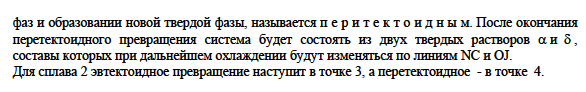 фаз и образовании новой твердой фазы, называется п е р и т е к т о и д н ы м. После окончания перетектоидного превращения система будет состоять из двух твердых растворов $\alpha$ и $\delta$, составы которых при дальнейшем охлаждении будут изменяться по линиям NC и OJ.
Для сплава 2 эвтектоидное превращение наступит в точке 3, а перетектоидное - в точке 4.